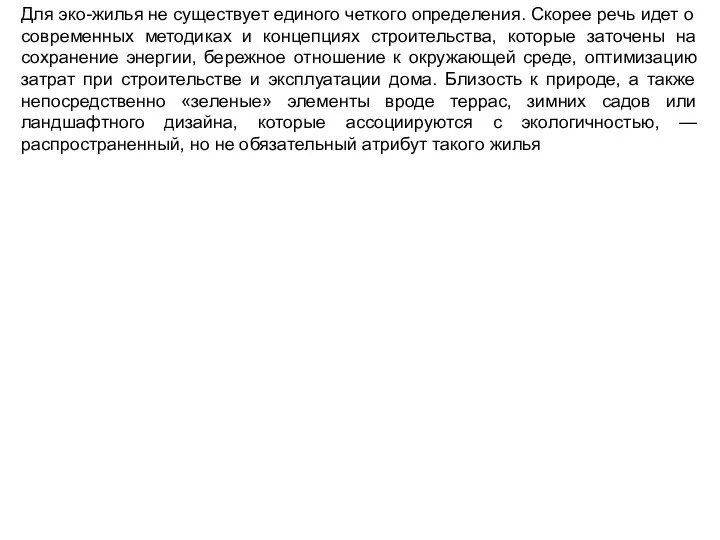 Для эко-жилья не существует единого четкого определения. Скорее речь идет о современных методиках и концепциях строительства, которые заточены на сохранение энергии, бережное отношение к окружающей среде, оптимизацию затрат при строительстве и эксплуатации дома. Близость к природе, а также непосредственно «зеленые» элементы вроде террас, зимних садов или ландшафтного дизайна, которые ассоциируются с экологичностью, — распространенный, но не обязательный атрибут такого жилья